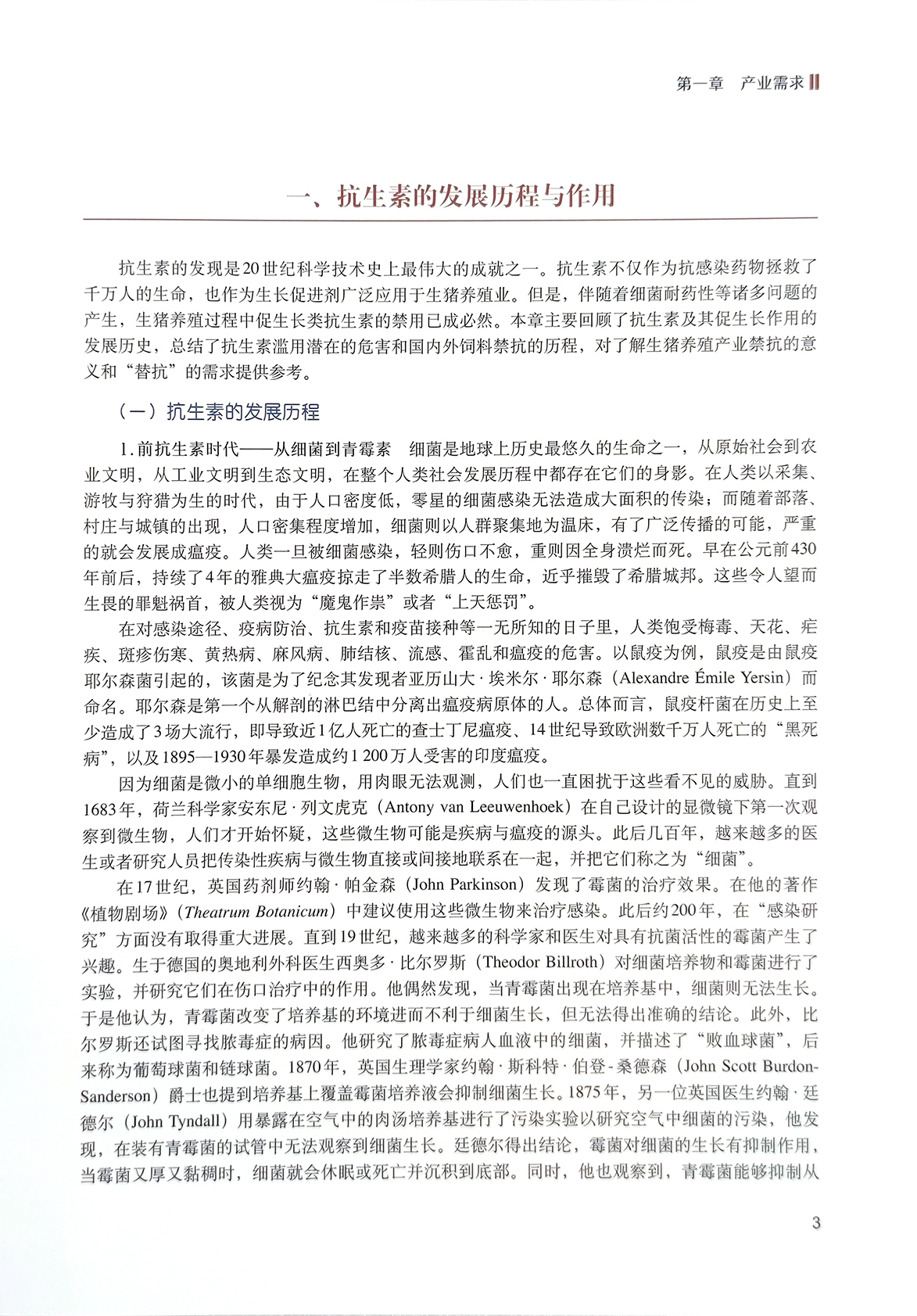 第一章　产业需求

一、抗生素的发展历程与作用

抗生素的发现是20世纪科学技术史上最伟大的成就之一。抗生素不仅作为抗感染药物拯救了千万人的生命，也作为生长促进剂广泛应用于生猪养殖业。但是，伴随着细菌耐药性等诸多问题的产生，生猪养殖过程中促生长类抗生素的禁用已成必然。本章主要回顾了抗生素及其促生长作用的发展历史，总结了抗生素滥用潜在的危害和国内外饲料禁抗的历程，对了解生猪养殖产业禁抗的意义和“替抗”的需求提供参考。

（一）抗生素的发展历程

1.前抗生素时代——从细菌到青霉素　细菌是地球上历史最悠久的生命之一，从原始社会到农业文明，从工业文明到生态文明，在整个人类社会发展历程中都存在它们的身影。在人类以采集、游牧与狩猎为生的时代，由于人口密度低，零星的细菌感染无法造成大面积的传染；而随着部落、村庄与城镇的出现，人口密集程度增加，细菌则以人群聚集地为温床，有了广泛传播的可能，严重的就会发展成瘟疫。人类一旦被细菌感染，轻则伤口不愈，重则因全身溃烂而死。早在公元前430年前后，持续了4年的雅典大瘟疫掠走了半数希腊人的生命，近乎摧毁了希腊城邦。这些令人望而生畏的罪魁祸首，被人类视为“魔鬼作祟”或者“上天惩罚”。

在对感染途径、疫病防治、抗生素和疫苗接种等一无所知的日子里，人类饱受梅毒、天花、疟疾、斑疹伤寒、黄热病、麻风病、肺结核、流感、霍乱和瘟疫的危害。以鼠疫为例，鼠疫是由鼠疫耶尔森菌引起的，该菌是为了纪念其发现者亚历山大·埃米尔·耶尔森（Alexandre Émile Yersin）而命名。耶尔森是第一个从解剖的淋巴结中分离出瘟疫病原体的人。总体而言，鼠疫杆菌在历史上至少造成了3场大流行，即导致近1亿人死亡的查士丁尼瘟疫、14世纪导致欧洲数千万人死亡的“黑死病”，以及1895—1930年暴发造成约1 200万人受害的印度瘟疫。

因为细菌是微小的单细胞生物，用肉眼无法观测，人们也一直困扰于这些看不见的威胁。直到1683年，荷兰科学家安东尼·列文虎克（Antony van Leeuwenhoek）在自己设计的显微镜下第一次观察到微生物，人们才开始怀疑，这些微生物可能是疾病与瘟疫的源头。此后几百年，越来越多的医生或者研究人员把传染性疾病与微生物直接或间接地联系在一起，并把它们称之为“细菌”。

在17世纪，英国药剂师约翰·帕金森（John Parkinson）发现了霉菌的治疗效果。在他的著作《植物剧场》（Theatrum Botanicum）中建议使用这些微生物来治疗感染。此后约200年，在“感染研究”方面没有取得重大进展。直到19世纪，越来越多的科学家和医生对具有抗菌活性的霉菌产生了兴趣。生于德国的奥地利外科医生西奥多·比尔罗斯（Theodor Billroth）对细菌培养物和霉菌进行了实验，并研究它们在伤口治疗中的作用。他偶然发现，当青霉菌出现在培养基中，细菌则无法生长。于是他认为，青霉菌改变了培养基的环境进而不利于细菌生长，但无法得出准确的结论。此外，比尔罗斯还试图寻找脓毒症的病因。他研究了脓毒症病人血液中的细菌，并描述了“败血球菌”，后来称为葡萄球菌和链球菌。1870年，英国生理学家约翰·斯科特·伯登-桑德森（John Scott Burdon-Sanderson）爵士也提到培养基上覆盖霉菌培养液会抑制细菌生长。1875年，另一位英国医生约翰·廷德尔（John Tyndall）用暴露在空气中的肉汤培养基进行了污染实验以研究空气中细菌的污染，他发现，在装有青霉菌的试管中无法观察到细菌生长。廷德尔得出结论，霉菌对细菌的生长有抑制作用，当霉菌又厚又黏稠时，细菌就会休眠或死亡并沉积到底部。同时，他也观察到，青霉菌能够抑制从

3